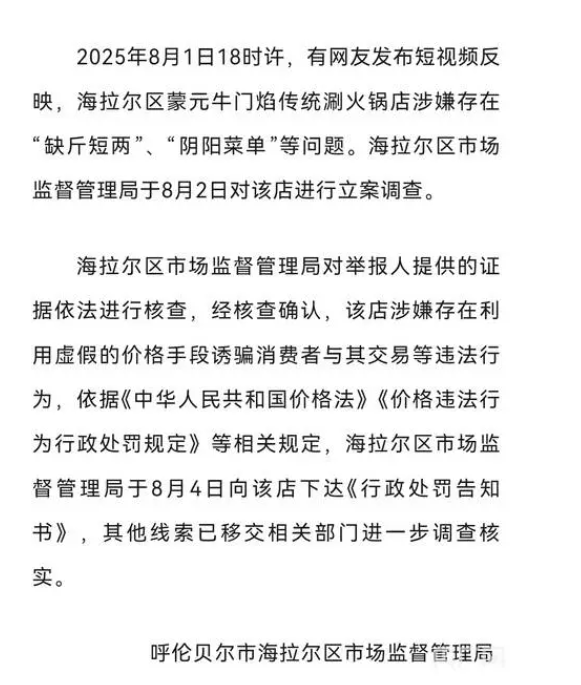 2025年8月1日18时许，有网友发布短视频反映，海拉尔区蒙元牛门焰传统涮火锅店涉嫌存在“缺斤短两”、“阴阳菜单”等问题。海拉尔区市场监督管理局于8月2日对该店进行立案调查。

海拉尔区市场监督管理局对举报人提供的证据依法进行核查，经核查确认，该店涉嫌存在利用虚假的价格手段诱骗消费者与其交易等违法行为，依据《中华人民共和国价格法》《价格违法行为行政处罚规定》等相关规定，海拉尔区市场监督管理局于8月4日向该店下达《行政处罚告知书》，其他线索已移交相关部门进一步调查核实。

呼伦贝尔市海拉尔区市场监督管理局